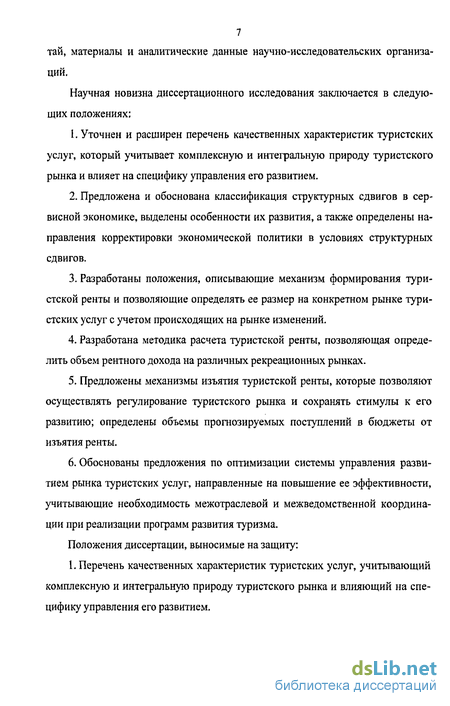 7

тай, материалы и аналитические данные научно-исследовательских организаций.

Научная новизна диссертационного исследования заключается в следующих положениях:

1. Уточнен и расширен перечень качественных характеристик туристских услуг, который учитывает комплексную и интегральную природу туристского рынка и влияет на специфику управления его развитием.

2. Предложена и обоснована классификация структурных сдвигов в сервисной экономике, выделены особенности их развития, а также определены направления корректировки экономической политики в условиях структурных сдвигов.

3. Разработаны положения, описывающие механизм формирования туристской ренты и позволяющие определять ее размер на конкретном рынке туристских услуг с учетом происходящих на рынке изменений.

4. Разработана методика расчета туристской ренты, позволяющая определить объем рентного дохода на различных рекреационных рынках.

5. Предложены механизмы изъятия туристской ренты, которые позволяют осуществлять регулирование туристского рынка и сохранять стимулы к его развитию; определены объемы прогнозируемых поступлений в бюджеты от изъятия ренты.

6. Обоснованы предложения по оптимизации системы управления развитием рынка туристских услуг, направленные на повышение ее эффективности, учитывающие необходимость межотраслевой и межведомственной координации при реализации программ развития туризма.

Положения диссертации, выносимые на защиту:

1. Перечень качественных характеристик туристских услуг, учитывающий комплексную и интегральную природу туристского рынка и влияющий на специфику управления его развитием.

dsLib.net
библиотека диссертаций